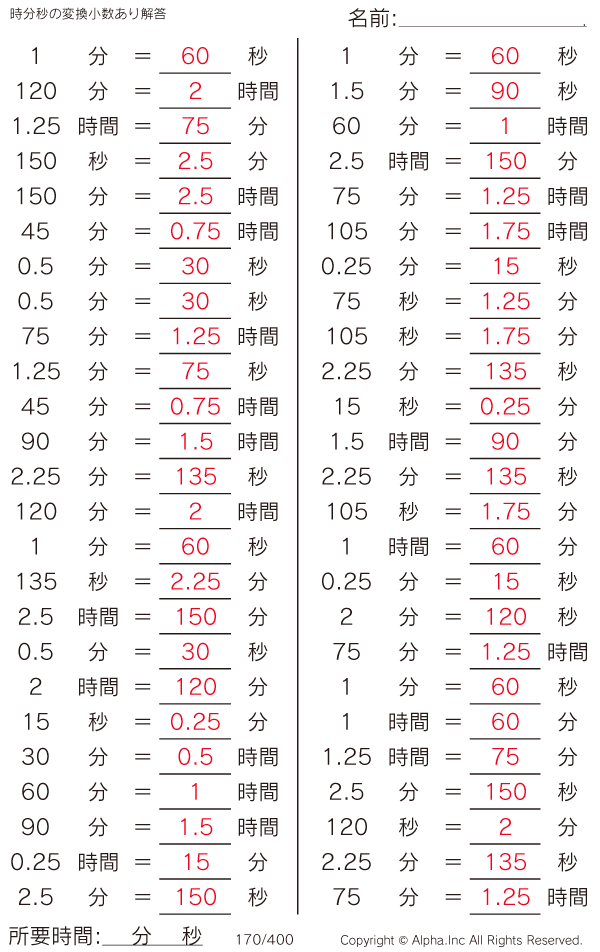 時分秒の変換小数あり解答

名前:

1 分 = 60 秒
120 分 = 2 時間
1.25 時間 = 75 分
150 秒 = 2.5 分
150 分 = 2.5 時間
45 分 = 0.75 時間
0.5 分 = 30 秒
0.5 分 = 30 秒
75 分 = 1.25 時間
1.25 分 = 75 秒
45 分 = 0.75 時間
90 分 = 1.5 時間
2.25 分 = 135 秒
120 分 = 2 時間
1 分 = 60 秒
135 秒 = 2.25 分
2.5 時間 = 150 分
0.5 分 = 30 秒
2 時間 = 120 分
15 秒 = 0.25 分
30 分 = 0.5 時間
60 分 = 1 時間
90 分 = 1.5 時間
0.25 時間 = 15 分
2.5 分 = 150 秒

1 分 = 60 秒
1.5 分 = 90 秒
60 分 = 1 時間
2.5 時間 = 150 分
75 分 = 1.25 時間
105 分 = 1.75 時間
0.25 分 = 15 秒
75 秒 = 1.25 分
105 秒 = 1.75 分
2.25 分 = 135 秒
15 秒 = 0.25 分
1.5 時間 = 90 分
2.25 分 = 135 秒
105 秒 = 1.75 分
1 時間 = 60 分
0.25 分 = 15 秒
2 分 = 120 秒
75 分 = 1.25 時間
1 分 = 60 秒
1 時間 = 60 分
1.25 時間 = 75 分
2.5 分 = 150 秒
120 秒 = 2 分
2.25 分 = 135 秒
75 分 = 1.25 時間

所要時間: 分 秒 170/400 Copyright © Alpha.Inc All Rights Reserved.